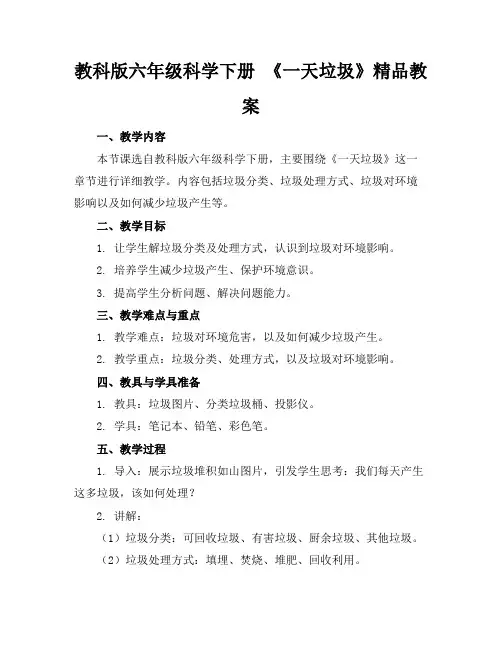 教科版六年级科学下册 《一天垃圾》精品教案

一、教学内容

本节课选自教科版六年级科学下册，主要围绕《一天垃圾》这一章节进行详细教学。内容包括垃圾分类、垃圾处理方式、垃圾对环境影响以及如何减少垃圾产生等。

二、教学目标

1. 让学生解垃圾分类及处理方式，认识到垃圾对环境影响。

2. 培养学生减少垃圾产生、保护环境意识。

3. 提高学生分析问题、解决问题能力。

三、教学难点与重点

1. 教学难点：垃圾对环境危害，以及如何减少垃圾产生。

2. 教学重点：垃圾分类、处理方式，以及垃圾对环境影响。

四、教具与学具准备

1. 教具：垃圾图片、分类垃圾桶、投影仪。

2. 学具：笔记本、铅笔、彩色笔。

五、教学过程

1. 导入：展示垃圾堆积如山图片，引发学生思考：我们每天产生这多垃圾，该如何处理？

2. 讲解：

（1）垃圾分类：可回收垃圾、有害垃圾、厨余垃圾、其他垃圾。

（2）垃圾处理方式：填埋、焚烧、堆肥、回收利用。